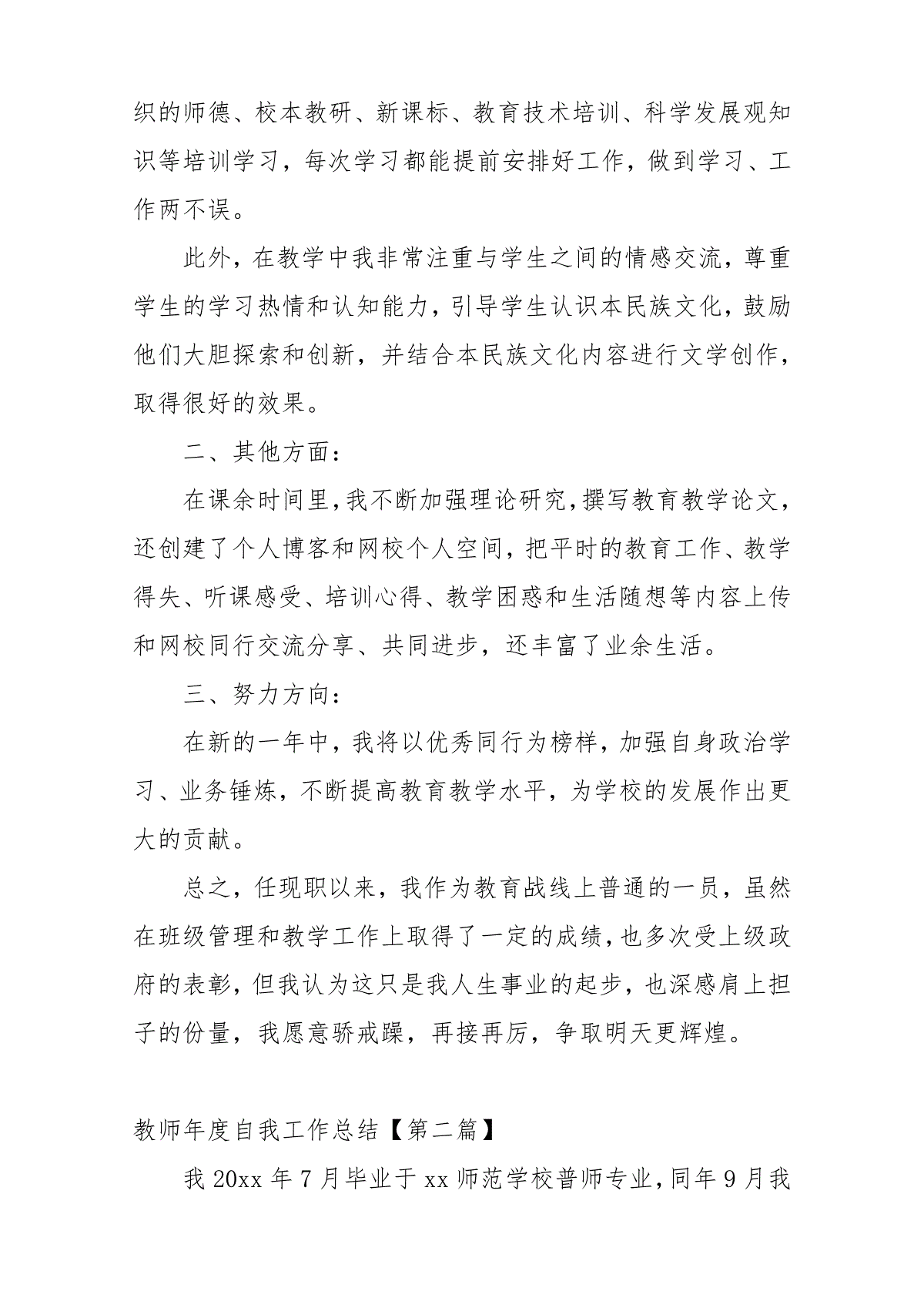 织的师德、校本教研、新课标、教育技术培训、科学发展观知识等培训学习，每次学习都能提前安排好工作，做到学习、工作两不误。

此外，在教学中我非常注重与学生之间的情感交流，尊重学生的学习热情和认知能力，引导学生认识本民族文化，鼓励他们大胆探索和创新，并结合本民族文化内容进行文学创作，取得很好的效果。

二、其他方面：

在课余时间里，我不断加强理论研究，撰写教育教学论文，还创建了个人博客和网校个人空间，把平时的教育工作、教学得失、听课感受、培训心得、教学困惑和生活随想等内容上传和网校同行交流分享、共同进步，还丰富了业余生活。

三、努力方向：

在新的一年中，我将以优秀同行为榜样，加强自身政治学习、业务锤炼，不断提高教育教学水平，为学校的发展作出更大的贡献。

总之，任现职以来，我作为教育战线上普通的一员，虽然在班级管理和教学工作上取得了一定的成绩，也多次受上级政府的表彰，但我认为这只是我人生事业的起步，也深感肩上担子的份量，我愿意骄戒躁，再接再厉，争取明天更辉煌。

教师年度自我工作总结【第二篇】

我 20xx 年 7 月毕业于 xx 师范学校普师专业，同年 9 月我